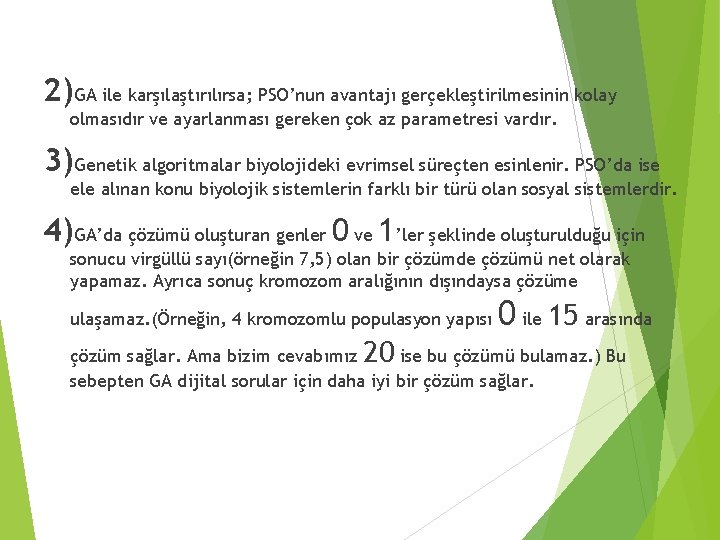 2)GA ile karşılaştırılırsa; PSO'nun avantajı gerçekleştirilmesinin kolay olmasıdır ve ayarlanması gereken çok az parametresi vardır.

3)Genetik algoritmalar biyolojideki evrimsel süreçten esinlenir. PSO'da ise ele alınan konu biyolojik sistemlerin farklı bir türü olan sosyal sistemlerdir.

4)GA'da çözümü oluşturan genler 0 ve 1'ler şeklinde oluşturulduğu için sonucu virgüllü sayı(örneğin 7,5) olan bir çözümde çözümü net olarak yapamaz. Ayrıca sonuç kromozom aralığının dışındaysa çözüme ulaşamaz.(Örneğin, 4 kromozomlu populasyon yapısı 0 ile 15 arasında çözüm sağlar. Ama bizim cevabımız 20 ise bu çözümü bulamaz.) Bu sebepten GA dijital sorular için daha iyi bir çözüm sağlar.